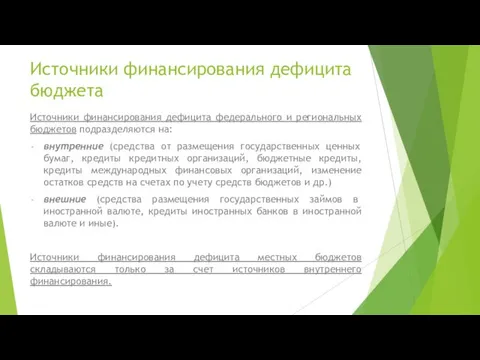 Источники финансирования дефицита бюджета

Источники финансирования дефицита федерального и региональных бюджетов подразделяются на:

- внутренние (средства от размещения государственных ценных бумаг, кредиты кредитных организаций, бюджетные кредиты, кредиты международных финансовых организаций, изменение остатков средств на счетах по учету средств бюджетов и др.)

- внешние (средства размещения государственных займов в иностранной валюте, кредиты иностранных банков в иностранной валюте и иные).

Источники финансирования дефицита местных бюджетов складываются только за счет источников внутреннего финансирования.